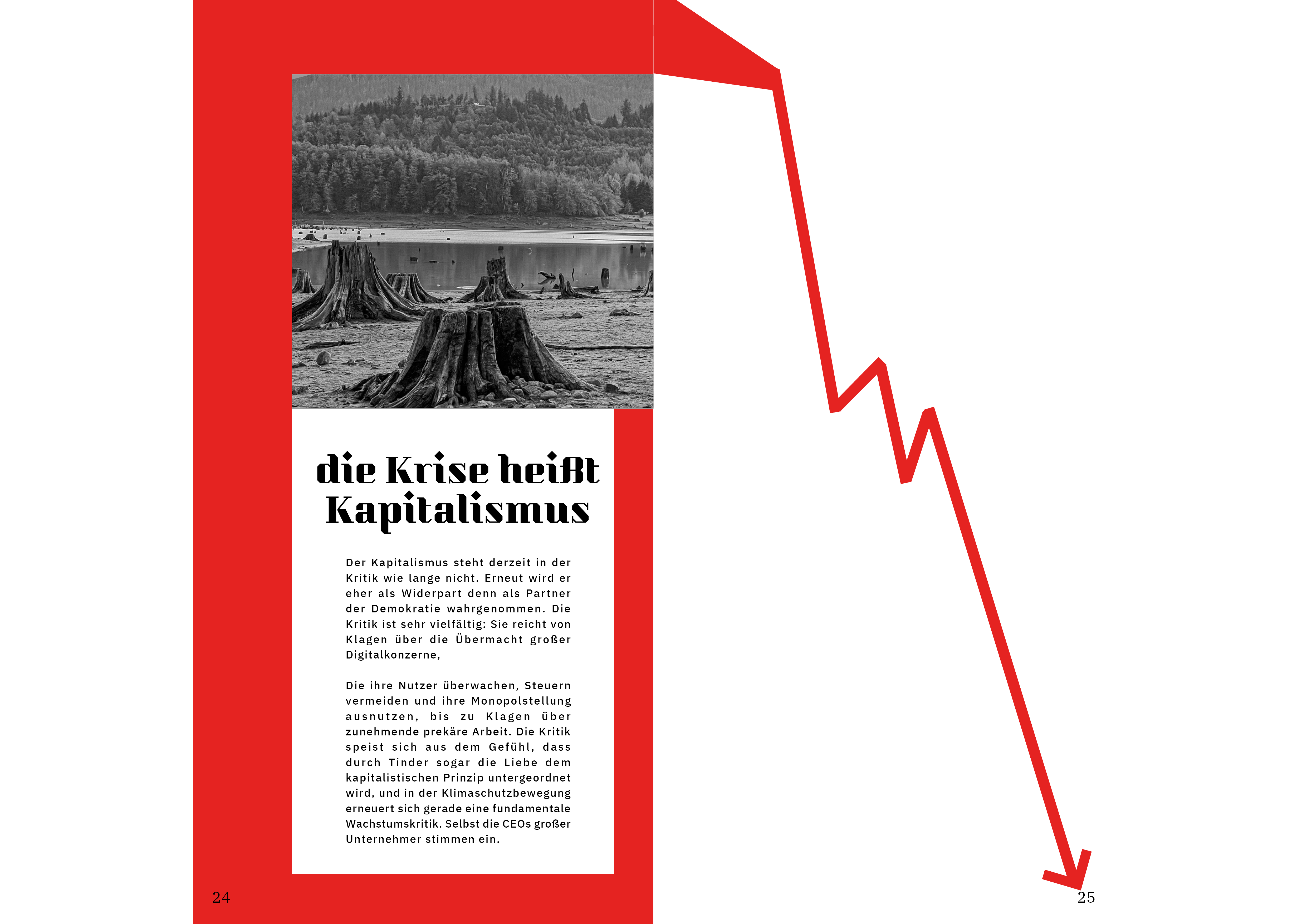 die Krise heißt Kapitalismus

Der Kapitalismus steht derzeit in der Kritik wie lange nicht. Erneut wird er eher als Widerpart denn als Partner der Demokratie wahrgenommen. Die Kritik ist sehr vielfältig: Sie reicht von Klagen über die Übermacht großer Digitalkonzerne,

Die ihre Nutzer überwachen, Steuern vermeiden und ihre Monopolstellung ausnutzen, bis zu Klagen über zunehmende prekäre Arbeit. Die Kritik speist sich aus dem Gefühl, dass durch Tinder sogar die Liebe dem kapitalistischen Prinzip untergeordnet wird, und in der Klimaschutzbewegung erneuert sich gerade eine fundamentale Wachstumskritik. Selbst die CEOs großer Unternehmer stimmen ein.

24

25